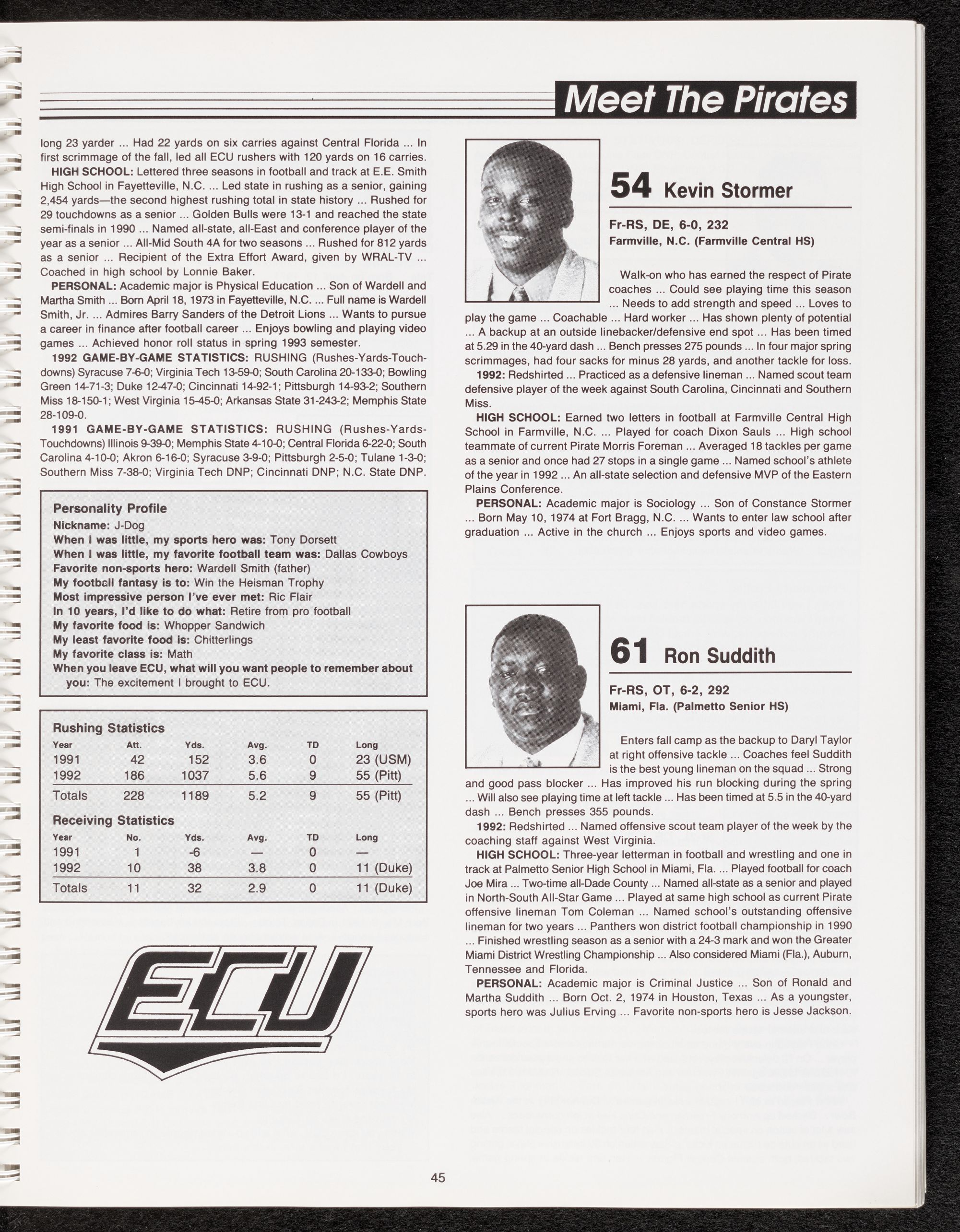 Meet The Pirates

long 23 yarder ... Had 22 yards on six carries against Central Florida ... In first scrimmage of the fall, led all ECU rushers with 120 yards on 16 carries.

HIGH SCHOOL: Lettered three seasons in football and track at E.E. Smith High School in Fayetteville, N.C. ... Led state in rushing as a senior, gaining 2,454 yards—the second highest rushing total in state history ... Rushed for 29 touchdowns as a senior ... Golden Bulls were 13-1 and reached the state semi-finals in 1990 ... Named all-state, all-East and conference player of the year as a senior ... All-Mid South 4A for two seasons ... Rushed for 812 yards as a senior ... Recipient of the Extra Effort Award, given by WRAL-TV ... Coached in high school by Lonnie Baker.

PERSONAL: Academic major is Physical Education ... Son of Wardell and Martha Smith ... Born April 18, 1973 in Fayetteville, N.C. ... Full name is Wardell Smith, Jr. ... Admires Barry Sanders of the Detroit Lions ... Wants to pursue a career in finance after football career ... Enjoys bowling and playing video games ... Achieved honor roll status in spring 1993 semester.

1992 GAME-BY-GAME STATISTICS: RUSHING (Rushes-Yards-Touchdowns) Syracuse 7-6-0; Virginia Tech 13-59-0; South Carolina 20-133-0; Bowling Green 14-71-3; Duke 12-47-0; Cincinnati 14-92-1; Pittsburgh 14-93-2; Southern Miss 18-150-1; West Virginia 15-45-0; Arkansas State 31-243-2; Memphis State 28-109-0.

1991 GAME-BY-GAME STATISTICS: RUSHING (Rushes-Yards-Touchdowns) Illinois 9-39-0; Memphis State 4-10-0; Central Florida 6-22-0; South Carolina 4-10-0; Akron 6-16-0; Syracuse 3-9-0; Pittsburgh 2-5-0; Tulane 1-3-0; Southern Miss 7-38-0; Virginia Tech DNP; Cincinnati DNP; N.C. State DNP.

Personality Profile
Nickname: J-Dog
When I was little, my sports hero was: Tony Dorsett
When I was little, my favorite football team was: Dallas Cowboys
Favorite non-sports hero: Wardell Smith (father)
My football fantasy is to: Win the Heisman Trophy
Most impressive person I've ever met: Ric Flair
In 10 years, I'd like to do what: Retire from pro football
My favorite food is: Whopper Sandwich
My least favorite food is: Chitterlings
My favorite class is: Math
When you leave ECU, what will you want people to remember about you: The excitement I brought to ECU.

Rushing Statistics
| Year | Att. | Yds. | Avg. | TD | Long |
|---|---|---|---|---|---|
| 1991 | 42 | 152 | 3.6 | 0 | 23 (USM) |
| 1992 | 186 | 1037 | 5.6 | 9 | 55 (Pitt) |
| Totals | 228 | 1189 | 5.2 | 9 | 55 (Pitt) |

Receiving Statistics
| Year | No. | Yds. | Avg. | TD | Long |
|---|---|---|---|---|---|
| 1991 | 1 | -6 | — | 0 | — |
| 1992 | 10 | 38 | 3.8 | 0 | 11 (Duke) |
| Totals | 11 | 32 | 2.9 | 0 | 11 (Duke) |

ECU

54 Kevin Stormer
Fr-RS, DE, 6-0, 232
Farmville, N.C. (Farmville Central HS)

Walk-on who has earned the respect of Pirate coaches ... Could see playing time this season ... Needs to add strength and speed ... Loves to play the game ... Coachable ... Hard worker ... Has shown plenty of potential ... A backup at an outside linebacker/defensive end spot ... Has been timed at 5.29 in the 40-yard dash ... Bench presses 275 pounds ... In four major spring scrimmages, had four sacks for minus 28 yards, and another tackle for loss.

1992: Redshirted ... Practiced as a defensive lineman ... Named scout team defensive player of the week against South Carolina, Cincinnati and Southern Miss.

HIGH SCHOOL: Earned two letters in football at Farmville Central High School in Farmville, N.C. ... Played for coach Dixon Sauls ... High school teammate of current Pirate Morris Foreman ... Averaged 18 tackles per game as a senior and once had 27 stops in a single game ... Named school's athlete of the year in 1992 ... An all-state selection and defensive MVP of the Eastern Plains Conference.

PERSONAL: Academic major is Sociology ... Son of Constance Stormer ... Born May 10, 1974 at Fort Bragg, N.C. ... Wants to enter law school after graduation ... Active in the church ... Enjoys sports and video games.

61 Ron Suddith
Fr-RS, OT, 6-2, 292
Miami, Fla. (Palmetto Senior HS)

Enters fall camp as the backup to Daryl Taylor at right offensive tackle ... Coaches feel Suddith is the best young lineman on the squad ... Strong and good pass blocker ... Has improved his run blocking during the spring ... Will also see playing time at left tackle ... Has been timed at 5.5 in the 40-yard dash ... Bench presses 355 pounds.

1992: Redshirted ... Named offensive scout team player of the week by the coaching staff against West Virginia.

HIGH SCHOOL: Three-year letterman in football and wrestling and one in track at Palmetto Senior High School in Miami, Fla. ... Played football for coach Joe Mira ... Two-time all-Dade County ... Named all-state as a senior and played in North-South All-Star Game ... Played at same high school as current Pirate offensive lineman Tom Coleman ... Named school's outstanding offensive lineman for two years ... Panthers won district football championship in 1990 ... Finished wrestling season as a senior with a 24-3 mark and won the Greater Miami District Wrestling Championship ... Also considered Miami (Fla.), Auburn, Tennessee and Florida.

PERSONAL: Academic major is Criminal Justice ... Son of Ronald and Martha Suddith ... Born Oct. 2, 1974 in Houston, Texas ... As a youngster, sports hero was Julius Erving ... Favorite non-sports hero is Jesse Jackson.

45